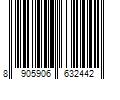 8 905906 632442